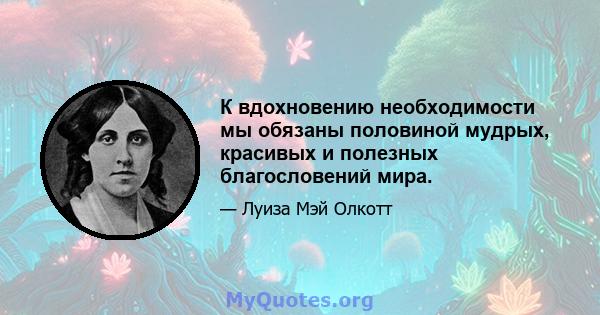 К вдохновению необходимости мы обязаны половиной мудрых, красивых и полезных благословений мира.

— Луиза Мэй Олкотт

MyQuotes.org